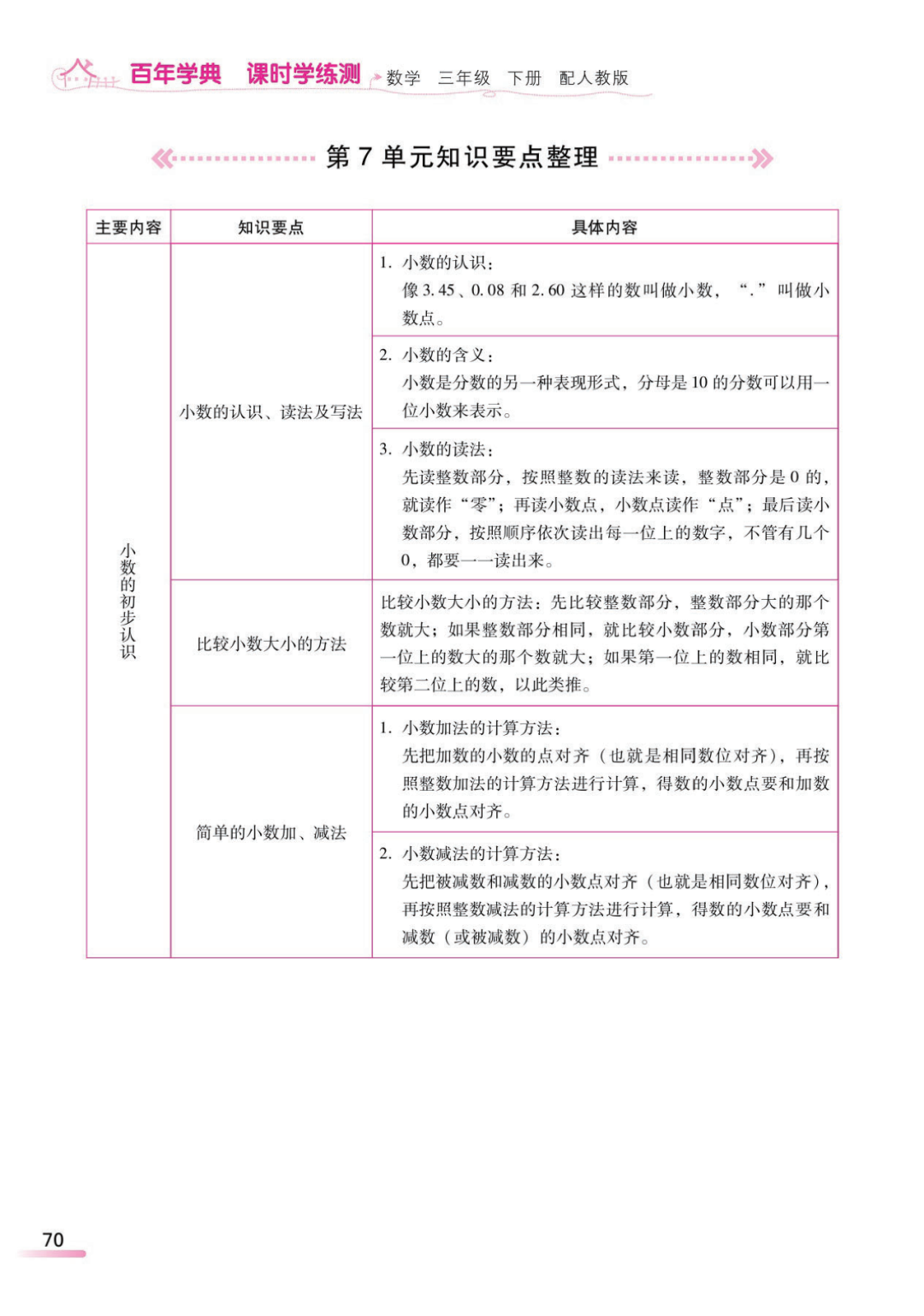 百年学典 课时学练测 数学 三年级 下册 配人教版

第 7 单元知识要点整理

| 主要内容 | 知识要点 | 具体内容 |
|---|---|---|
| 小数的初步认识 | 小数的认识、读法及写法 | 1. 小数的认识：像 3.45、0.08 和 2.60 这样的数叫做小数，“.”叫做小数点。 |
| | | 2. 小数的含义：小数是分数的另一种表现形式，分母是 10 的分数可以用一位小数来表示。 |
| | | 3. 小数的读法：先读整数部分，按照整数的读法来读，整数部分是 0 的，就读作“零”；再读小数点，小数点读作“点”；最后读小数部分，按照顺序依次读出每一位上的数字，不管有几个 0，都要一一读出来。 |
| | 比较小数大小的方法 | 比较小数大小的方法：先比较整数部分，整数部分大的那个数就大；如果整数部分相同，就比较小数部分，小数部分第一位上的数大的那个数就大；如果第一位上的数相同，就比较第二位上的数，以此类推。 |
| | 简单的小数加、减法 | 1. 小数加法的计算方法：先把加数的小数的点对齐（也就是相同数位对齐），再按照整数加法的计算方法进行计算，得数的小数点要和加数的小数点对齐。 |
| | | 2. 小数减法的计算方法：先把被减数和减数的小数点对齐（也就是相同数位对齐），再按照整数减法的计算方法进行计算，得数的小数点要和减数（或被减数）的小数点对齐。 |

70